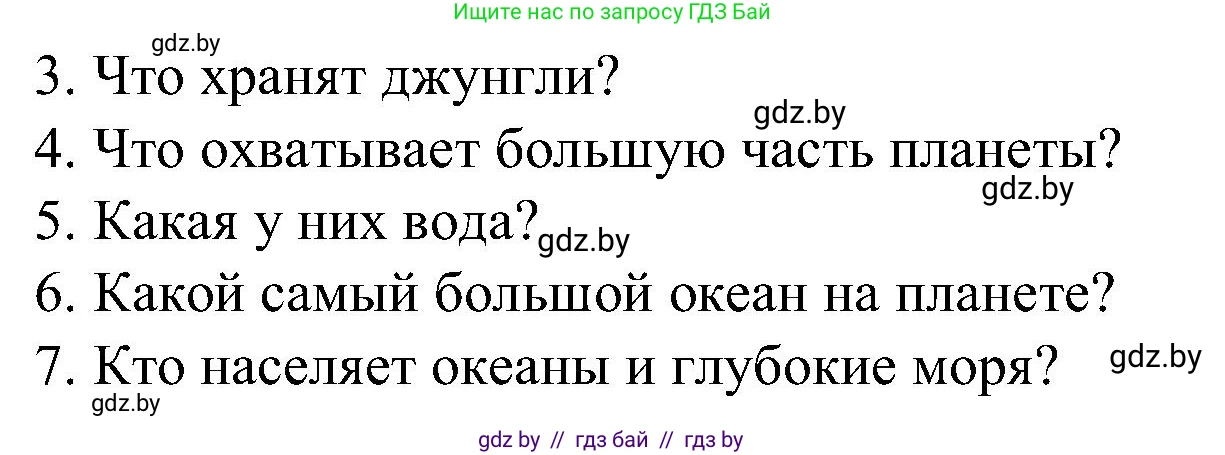 Ищите нас по запросу ГДЗ Бай

gdz.by

3. Что хранят джунгли?

gdz.by

4. Что охватывает большую часть планеты?

gdz.by

5. Какая у них вода? gdz.by

6. Какой самый большой океан на планете?

7. Кто населяет океаны и глубокие моря?

gdz.by

gdz.by

gdz by // гдз бай // гдз by